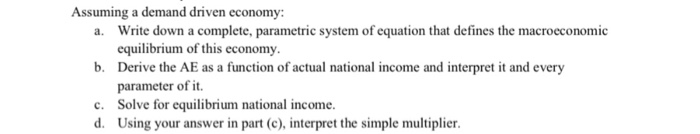 Assuming a demand driven economy:

a. Write down a complete, parametric system of equation that defines the macroeconomic equilibrium of this economy.

b. Derive the AE as a function of actual national income and interpret it and every parameter of it.

c. Solve for equilibrium national income.

d. Using your answer in part (c), interpret the simple multiplier.